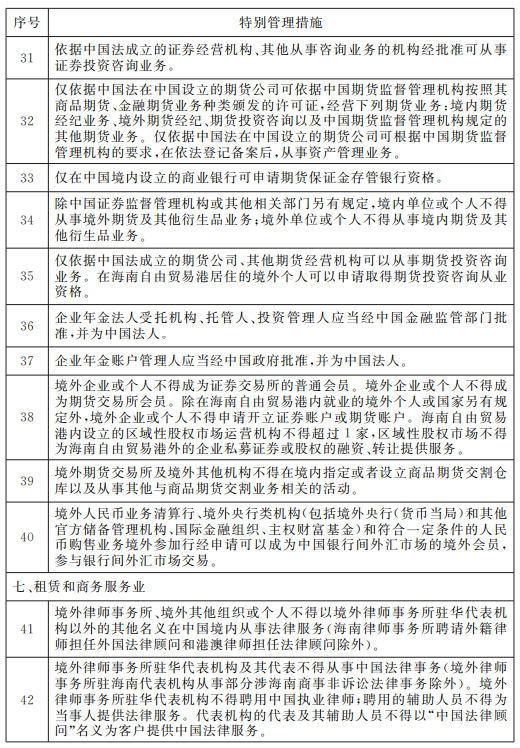 | 序号 | 特别管理措施 |
|---|---|
| 31 | 依据中国法成立的证券经营机构、其他从事咨询业务的机构经批准可从事证券投资咨询业务。 |
| 32 | 仅依据中国法在中国设立的期货公司可依据中国期货监督管理机构按照其商品期货、金融期货业务种类颁发的许可证，经营下列期货业务：境内期货经纪业务、境外期货经纪、期货投资咨询以及中国期货监督管理机构规定的其他期货业务。仅依据中国法在中国设立的期货公司可根据中国期货监督管理机构的要求，在依法登记备案后，从事资产管理业务。 |
| 33 | 仅在中国境内设立的商业银行可申请期货保证金存管银行资格。 |
| 34 | 除中国证券监督管理机构或其他相关部门另有规定，境内单位或个人不得从事境外期货及其他衍生品业务；境外单位或个人不得从事境内期货及其他衍生品业务。 |
| 35 | 仅依据中国法成立的期货公司、其他期货经营机构可以从事期货投资咨询业务。在海南自由贸易港居住的境外个人可以申请取得期货投资咨询从业资格。 |
| 36 | 企业年金法人受托机构、托管人、投资管理人应当经中国金融监管部门批准，并为中国法人。 |
| 37 | 企业年金账户管理人应当经中国政府批准，并为中国法人。 |
| 38 | 境外企业或个人不得成为证券交易所的普通会员。境外企业或个人不得成为期货交易所会员。除在海南自由贸易港内就业的境外个人或国家另有规定外，境外企业或个人不得申请开立证券账户或期货账户。海南自由贸易港内设立的区域性股权市场运营机构不得超过1家，区域性股权市场不得为海南自由贸易港外的企业私募证券或股权的融资、转让提供服务。 |
| 39 | 境外期货交易所及境外其他机构不得在境内指定或者设立商品期货交割仓库以及从事其他与商品期货交割业务相关的活动。 |
| 40 | 境外人民币业务清算行、境外央行类机构（包括境外央行（货币当局）和其他官方储备管理机构、国际金融组织、主权财富基金）和符合一定条件的人民币购售业务境外参加行经申请可以成为中国银行间外汇市场的境外会员，参与银行间外汇市场交易。 |
| 七、租赁和商务服务业 | |
| 41 | 境外律师事务所、境外其他组织或个人不得以境外律师事务所驻华代表机构以外的其他名义在中国境内从事法律服务（海南律师事务所聘请外籍律师担任外国法律顾问和港澳律师担任法律顾问除外）。 |
| 42 | 境外律师事务所驻华代表机构及其代表不得从事中国法律事务（境外律师事务所驻海南代表机构从事部分涉海南商事非诉讼法律事务除外）。境外律师事务所驻华代表机构不得聘用中国执业律师；聘用的辅助人员不得为当事人提供法律服务。代表机构的代表及其辅助人员不得以“中国法律顾问”名义为客户提供中国法律服务。 |